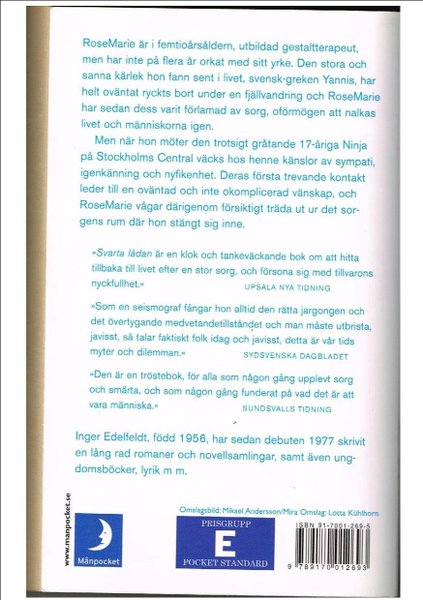 RoseMarie är i femtioårsåldern, utbildad gestaltterapeut, men har inte på flera år orkat med sitt yrke. Den stora och sanna kärlek hon fann sent i livet, svensk-greken Yannis, har helt oväntat ryckts bort under en fjällvandring och RoseMarie har sedan dess varit förlamad av sorg, oförmögen att nalkas livet och människorna igen.

Men när hon möter den trotsigt gråtande 17-åriga Ninja på Stockholms Central väcks hos henne känslor av sympati, igenkänning och nyfikenhet. Deras första trevande kontakt leder till en oväntad och inte okomplicerad vänskap, och RoseMarie vågar därigenom försiktigt träda ut ur det sorgens rum där hon stängt sig inne.

»Svarta lådan är en klok och tankeväckande bok om att hitta tillbaka till livet efter en stor sorg, och försona sig med tillvarons nyckfullhet.« UPSALA NYA TIDNING

»Som en seismograf fångar hon alltid den rätta jargongen och det övertygande medvetandetillståndet och man måste utbrista, javisst, så talar faktiskt folk idag och javisst, detta är vår tids myter och dilemman.« SYDSVENSKA DAGBLADET

»Den är en tröstebok, för alla som någon gång upplevt sorg och smärta, och som någon gång funderat på vad det är att vara människa.« SUNDSVALLS TIDNING

Inger Edelfeldt, född 1956, har sedan debuten 1977 skrivit en lång rad romaner och novellsamlingar, samt även ungdomsböcker, lyrik m m.

www.manpocket.se

Månpocket

Omslagsbild: Mikael Andersson/Mira Omslag: Lotta Kühlhorn

PRISGRUPP
E
POCKET STANDARD

ISBN 91-7001-269-5

9 789170 012693